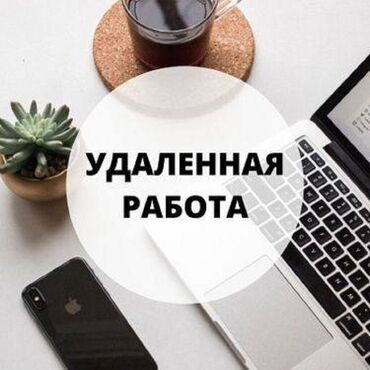 УДАЛЕННАЯ
РАБОТА